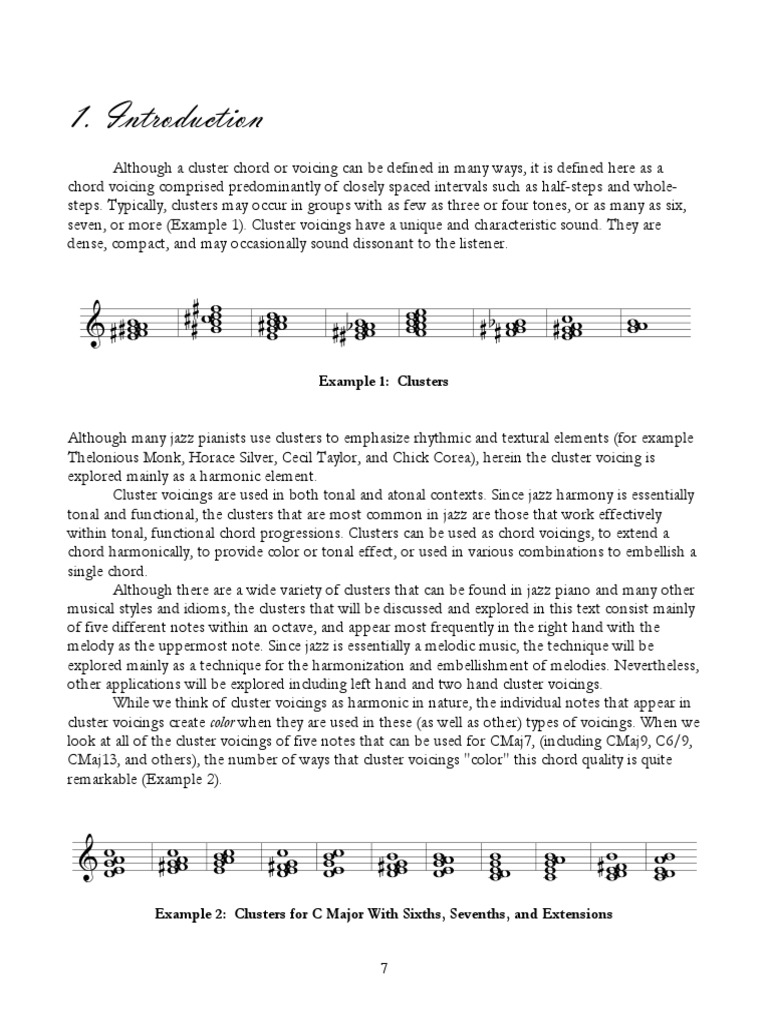 1. Introduction

Although a cluster chord or voicing can be defined in many ways, it is defined here as a chord voicing comprised predominantly of closely spaced intervals such as half-steps and whole-steps. Typically, clusters may occur in groups with as few as three or four tones, or as many as six, seven, or more (Example 1). Cluster voicings have a unique and characteristic sound. They are dense, compact, and may occasionally sound dissonant to the listener.

Example 1: Clusters

Although many jazz pianists use clusters to emphasize rhythmic and textural elements (for example Thelonious Monk, Horace Silver, Cecil Taylor, and Chick Corea), herein the cluster voicing is explored mainly as a harmonic element.

Cluster voicings are used in both tonal and atonal contexts. Since jazz harmony is essentially tonal and functional, the clusters that are most common in jazz are those that work effectively within tonal, functional chord progressions. Clusters can be used as chord voicings, to extend a chord harmonically, to provide color or tonal effect, or used in various combinations to embellish a single chord.

Although there are a wide variety of clusters that can be found in jazz piano and many other musical styles and idioms, the clusters that will be discussed and explored in this text consist mainly of five different notes within an octave, and appear most frequently in the right hand with the melody as the uppermost note. Since jazz is essentially a melodic music, the technique will be explored mainly as a technique for the harmonization and embellishment of melodies. Nevertheless, other applications will be explored including left hand and two hand cluster voicings.

While we think of cluster voicings as harmonic in nature, the individual notes that appear in cluster voicings create color when they are used in these (as well as other) types of voicings. When we look at all of the cluster voicings of five notes that can be used for CMaj7, (including CMaj9, C6/9, CMaj13, and others), the number of ways that cluster voicings "color" this chord quality is quite remarkable (Example 2).

Example 2: Clusters for C Major With Sixths, Sevenths, and Extensions

7